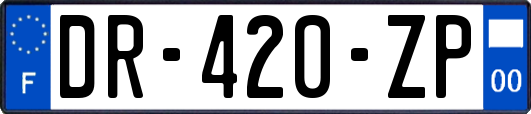 F
DR-420-ZP
00